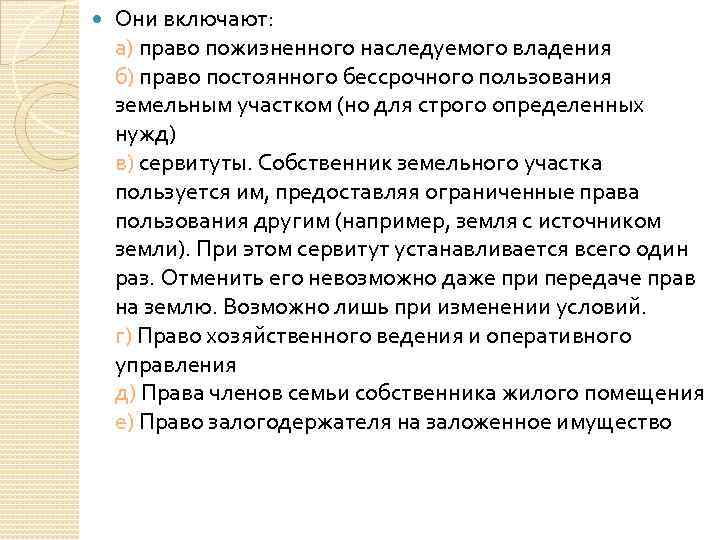 Они включают:
а) право пожизненного наследуемого владения
б) право постоянного бессрочного пользования земельным участком (но для строго определенных нужд)
в) сервитуты. Собственник земельного участка пользуется им, предоставляя ограниченные права пользования другим (например, земля с источником земли). При этом сервитут устанавливается всего один раз. Отменить его невозможно даже при передаче прав на землю. Возможно лишь при изменении условий.
г) Право хозяйственного ведения и оперативного управления
д) Права членов семьи собственника жилого помещения
е) Право залогодержателя на заложенное имущество